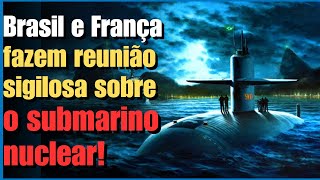 Brasil e França fazem reunião sigilosa sobre o submarino nuclear!